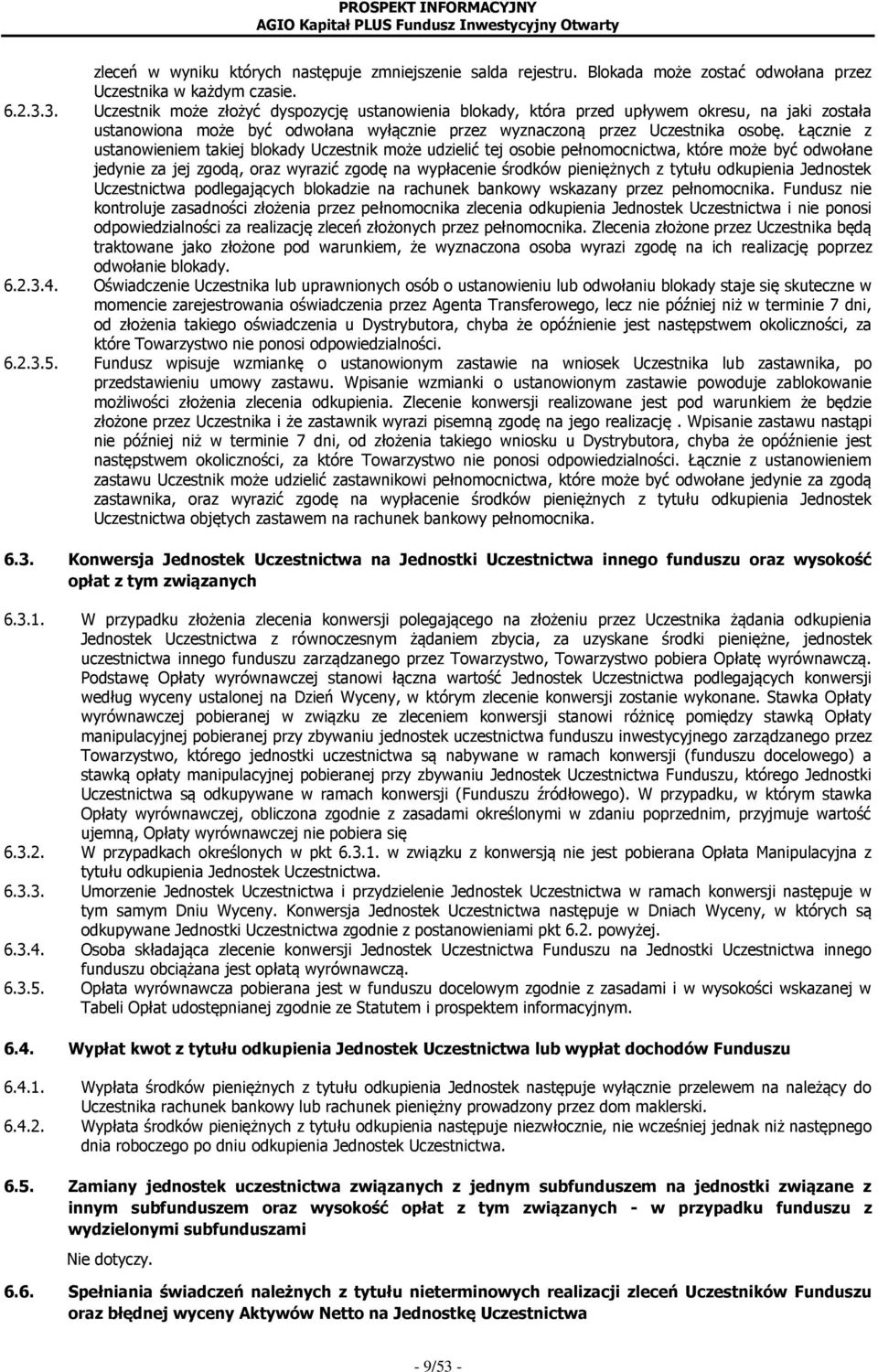 PROSPEKT INFORMACYJNY
AGIO Kapitał PLUS Fundusz Inwestycyjny Otwarty

zleceń w wyniku których następuje zmniejszenie salda rejestru. Blokada może zostać odwołana przez Uczestnika w każdym czasie.

6.2.3.3. Uczestnik może złożyć dyspozycję ustanowienia blokady, która przed upływem okresu, na jaki została ustanowiona może być odwołana wyłącznie przez wyznaczoną przez Uczestnika osobę. Łącznie z ustanowieniem takiej blokady Uczestnik może udzielić tej osobie pełnomocnictwa, które może być odwołane jedynie za jej zgodą, oraz wyrazić zgodę na wypłacenie środków pieniężnych z tytułu odkupienia Jednostek Uczestnictwa podlegających blokadzie na rachunek bankowy wskazany przez pełnomocnika. Fundusz nie kontroluje zasadności złożenia przez pełnomocnika zlecenia odkupienia Jednostek Uczestnictwa i nie ponosi odpowiedzialności za realizację zleceń złożonych przez pełnomocnika. Zlecenia złożone przez Uczestnika będą traktowane jako złożone pod warunkiem, że wyznaczona osoba wyrazi zgodę na ich realizację poprzez odwołanie blokady.

6.2.3.4. Oświadczenie Uczestnika lub uprawnionych osób o ustanowieniu lub odwołaniu blokady staje się skuteczne w momencie zarejestrowania oświadczenia przez Agenta Transferowego, lecz nie później niż w terminie 7 dni, od złożenia takiego oświadczenia u Dystrybutora, chyba że opóźnienie jest następstwem okoliczności, za które Towarzystwo nie ponosi odpowiedzialności.

6.2.3.5. Fundusz wpisuje wzmiankę o ustanowionym zastawie na wniosek Uczestnika lub zastawnika, po przedstawieniu umowy zastawu. Wpisanie wzmianki o ustanowionym zastawie powoduje zablokowanie możliwości złożenia zlecenia odkupienia. Zlecenie konwersji realizowane jest pod warunkiem że będzie złożone przez Uczestnika i że zastawnik wyrazi pisemną zgodę na jego realizację . Wpisanie zastawu nastąpi nie później niż w terminie 7 dni, od złożenia takiego wniosku u Dystrybutora, chyba że opóźnienie jest następstwem okoliczności, za które Towarzystwo nie ponosi odpowiedzialności. Łącznie z ustanowieniem zastawu Uczestnik może udzielić zastawnikowi pełnomocnictwa, które może być odwołane jedynie za zgodą zastawnika, oraz wyrazić zgodę na wypłacenie środków pieniężnych z tytułu odkupienia Jednostek Uczestnictwa objętych zastawem na rachunek bankowy pełnomocnika.

6.3. Konwersja Jednostek Uczestnictwa na Jednostki Uczestnictwa innego funduszu oraz wysokość opłat z tym związanych

6.3.1. W przypadku złożenia zlecenia konwersji polegającego na złożeniu przez Uczestnika żądania odkupienia Jednostek Uczestnictwa z równoczesnym żądaniem zbycia, za uzyskane środki pieniężne, jednostek uczestnictwa innego funduszu zarządzanego przez Towarzystwo, Towarzystwo pobiera Opłatę wyrównawczą. Podstawę Opłaty wyrównawczej stanowi łączna wartość Jednostek Uczestnictwa podlegających konwersji według wyceny ustalonej na Dzień Wyceny, w którym zlecenie konwersji zostanie wykonane. Stawka Opłaty wyrównawczej pobieranej w związku ze zleceniem konwersji stanowi różnicę pomiędzy stawką Opłaty manipulacyjnej pobieranej przy zbywaniu jednostek uczestnictwa funduszu inwestycyjnego zarządzanego przez Towarzystwo, którego jednostki uczestnictwa są nabywane w ramach konwersji (funduszu docelowego) a stawką opłaty manipulacyjnej pobieranej przy zbywaniu Jednostek Uczestnictwa Funduszu, którego Jednostki Uczestnictwa są odkupywane w ramach konwersji (Funduszu źródłowego). W przypadku, w którym stawka Opłaty wyrównawczej, obliczona zgodnie z zasadami określonymi w zdaniu poprzednim, przyjmuje wartość ujemną, Opłaty wyrównawczej nie pobiera się

6.3.2. W przypadkach określonych w pkt 6.3.1. w związku z konwersją nie jest pobierana Opłata Manipulacyjna z tytułu odkupienia Jednostek Uczestnictwa.

6.3.3. Umorzenie Jednostek Uczestnictwa i przydzielenie Jednostek Uczestnictwa w ramach konwersji następuje w tym samym Dniu Wyceny. Konwersja Jednostek Uczestnictwa następuje w Dniach Wyceny, w których są odkupywane Jednostki Uczestnictwa zgodnie z postanowieniami pkt 6.2. powyżej.

6.3.4. Osoba składająca zlecenie konwersji Jednostek Uczestnictwa Funduszu na Jednostki Uczestnictwa innego funduszu obciążana jest opłatą wyrównawczą.

6.3.5. Opłata wyrównawcza pobierana jest w funduszu docelowym zgodnie z zasadami i w wysokości wskazanej w Tabeli Opłat udostępnianej zgodnie ze Statutem i prospektem informacyjnym.

6.4. Wypłat kwot z tytułu odkupienia Jednostek Uczestnictwa lub wypłat dochodów Funduszu

6.4.1. Wypłata środków pieniężnych z tytułu odkupienia Jednostek następuje wyłącznie przelewem na należący do Uczestnika rachunek bankowy lub rachunek pieniężny prowadzony przez dom maklerski.

6.4.2. Wypłata środków pieniężnych z tytułu odkupienia następuje niezwłocznie, nie wcześniej jednak niż następnego dnia roboczego po dniu odkupienia Jednostek Uczestnictwa.

6.5. Zamiany jednostek uczestnictwa związanych z jednym subfunduszem na jednostki związane z innym subfunduszem oraz wysokość opłat z tym związanych - w przypadku funduszu z wydzielonymi subfunduszami

Nie dotyczy.

6.6. Spełniania świadczeń należnych z tytułu nieterminowych realizacji zleceń Uczestników Funduszu oraz błędnej wyceny Aktywów Netto na Jednostkę Uczestnictwa

- 9/53 -